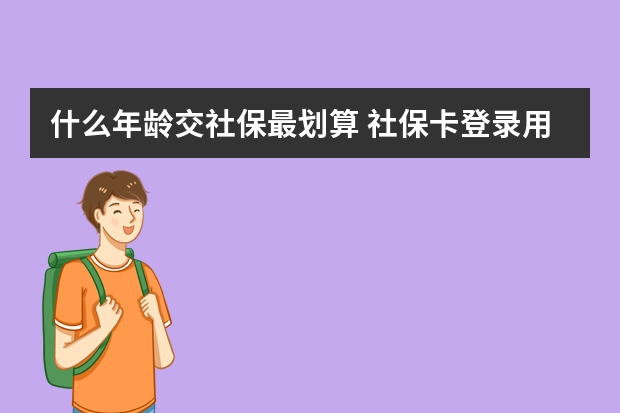 什么年龄交社保最划算 社保卡登录用